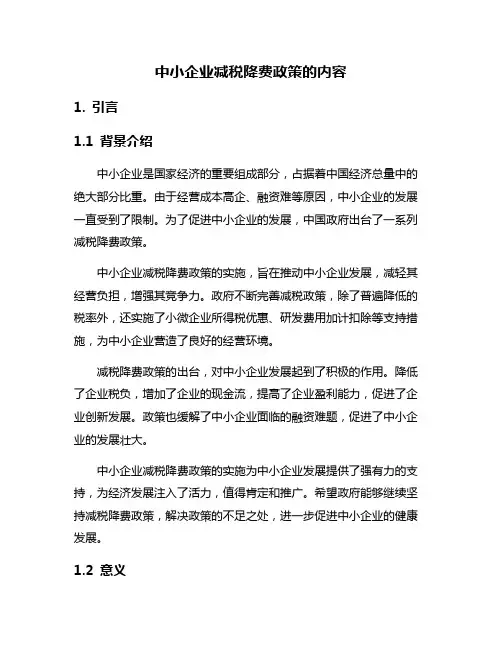 中小企业减税降费政策的内容

1. 引言

1.1 背景介绍

中小企业是国家经济的重要组成部分，占据着中国经济总量中的绝大部分比重。由于经营成本高企、融资难等原因，中小企业的发展一直受到了限制。为了促进中小企业的发展，中国政府出台了一系列减税降费政策。

中小企业减税降费政策的实施，旨在推动中小企业发展，减轻其经营负担，增强其竞争力。政府不断完善减税政策，除了普遍降低的税率外，还实施了小微企业所得税优惠、研发费用加计扣除等支持措施，为中小企业营造了良好的经营环境。

减税降费政策的出台，对中小企业发展起到了积极的作用。降低了企业税负，增加了企业的现金流，提高了企业盈利能力，促进了企业创新发展。政策也缓解了中小企业面临的融资难题，促进了中小企业的发展壮大。

中小企业减税降费政策的实施为中小企业发展提供了强有力的支持，为经济发展注入了活力，值得肯定和推广。希望政府能够继续坚持减税降费政策，解决政策的不足之处，进一步促进中小企业的健康发展。

1.2 意义